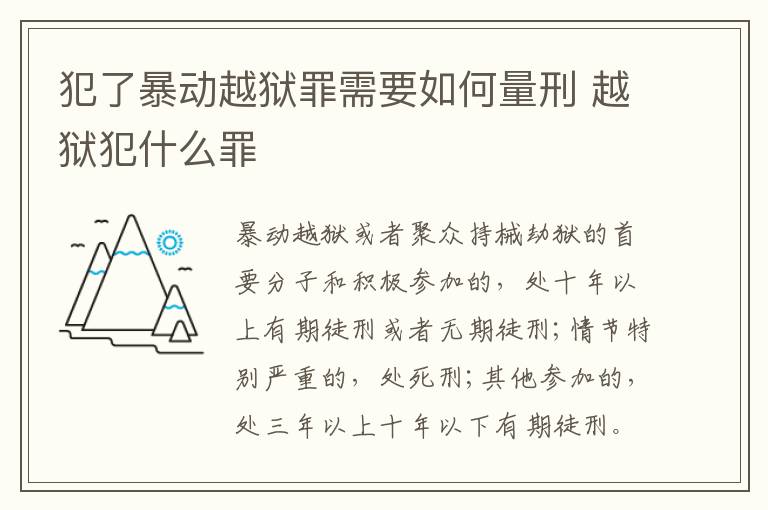 犯了暴动越狱罪需要如何量刑 越狱犯什么罪

暴动越狱或者聚众持械劫狱的首要分子和积极参加的，处十年以上有期徒刑或者无期徒刑；情节特别严重的，处死刑；其他参加的，处三年以上十年以下有期徒刑。